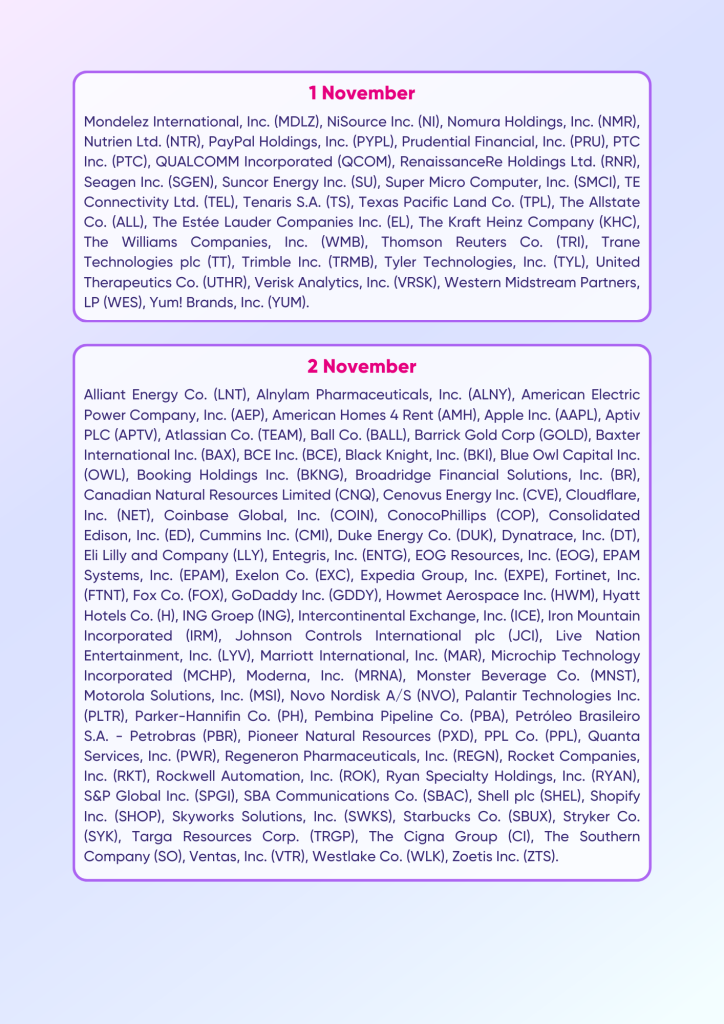 1 November

Mondelez International, Inc. (MDLZ), NiSource Inc. (NI), Nomura Holdings, Inc. (NMR), Nutrien Ltd. (NTR), PayPal Holdings, Inc. (PYPL), Prudential Financial, Inc. (PRU), PTC Inc. (PTC), QUALCOMM Incorporated (QCOM), RenaissanceRe Holdings Ltd. (RNR), Seagen Inc. (SGEN), Suncor Energy Inc. (SU), Super Micro Computer, Inc. (SMCI), TE Connectivity Ltd. (TEL), Tenaris S.A. (TS), Texas Pacific Land Co. (TPL), The Allstate Co. (ALL), The Estée Lauder Companies Inc. (EL), The Kraft Heinz Company (KHC), The Williams Companies, Inc. (WMB), Thomson Reuters Co. (TRI), Trane Technologies plc (TT), Trimble Inc. (TRMB), Tyler Technologies, Inc. (TYL), United Therapeutics Co. (UTHR), Verisk Analytics, Inc. (VRSK), Western Midstream Partners, LP (WES), Yum! Brands, Inc. (YUM).

2 November

Alliant Energy Co. (LNT), Alnylam Pharmaceuticals, Inc. (ALNY), American Electric Power Company, Inc. (AEP), American Homes 4 Rent (AMH), Apple Inc. (AAPL), Aptiv PLC (APTV), Atlassian Co. (TEAM), Ball Co. (BALL), Barrick Gold Corp (GOLD), Baxter International Inc. (BAX), BCE Inc. (BCE), Black Knight, Inc. (BKI), Blue Owl Capital Inc. (OWL), Booking Holdings Inc. (BKNG), Broadridge Financial Solutions, Inc. (BR), Canadian Natural Resources Limited (CNQ), Cenovus Energy Inc. (CVE), Cloudflare, Inc. (NET), Coinbase Global, Inc. (COIN), ConocoPhillips (COP), Consolidated Edison, Inc. (ED), Cummins Inc. (CMI), Duke Energy Co. (DUK), Dynatrace, Inc. (DT), Eli Lilly and Company (LLY), Entegris, Inc. (ENTG), EOG Resources, Inc. (EOG), EPAM Systems, Inc. (EPAM), Exelon Co. (EXC), Expedia Group, Inc. (EXPE), Fortinet, Inc. (FTNT), Fox Co. (FOX), GoDaddy Inc. (GDDY), Howmet Aerospace Inc. (HWM), Hyatt Hotels Co. (H), ING Groep (ING), Intercontinental Exchange, Inc. (ICE), Iron Mountain Incorporated (IRM), Johnson Controls International plc (JCI), Live Nation Entertainment, Inc. (LYV), Marriott International, Inc. (MAR), Microchip Technology Incorporated (MCHP), Moderna, Inc. (MRNA), Monster Beverage Co. (MNST), Motorola Solutions, Inc. (MSI), Novo Nordisk A/S (NVO), Palantir Technologies Inc. (PLTR), Parker-Hannifin Co. (PH), Pembina Pipeline Co. (PBA), Petróleo Brasileiro S.A. - Petrobras (PBR), Pioneer Natural Resources (PXD), PPL Co. (PPL), Quanta Services, Inc. (PWR), Regeneron Pharmaceuticals, Inc. (REGN), Rocket Companies, Inc. (RKT), Rockwell Automation, Inc. (ROK), Ryan Specialty Holdings, Inc. (RYAN), S&P Global Inc. (SPGI), SBA Communications Co. (SBAC), Shell plc (SHEL), Shopify Inc. (SHOP), Skyworks Solutions, Inc. (SWKS), Starbucks Co. (SBUX), Stryker Co. (SYK), Targa Resources Corp. (TRGP), The Cigna Group (CI), The Southern Company (SO), Ventas, Inc. (VTR), Westlake Co. (WLK), Zoetis Inc. (ZTS).